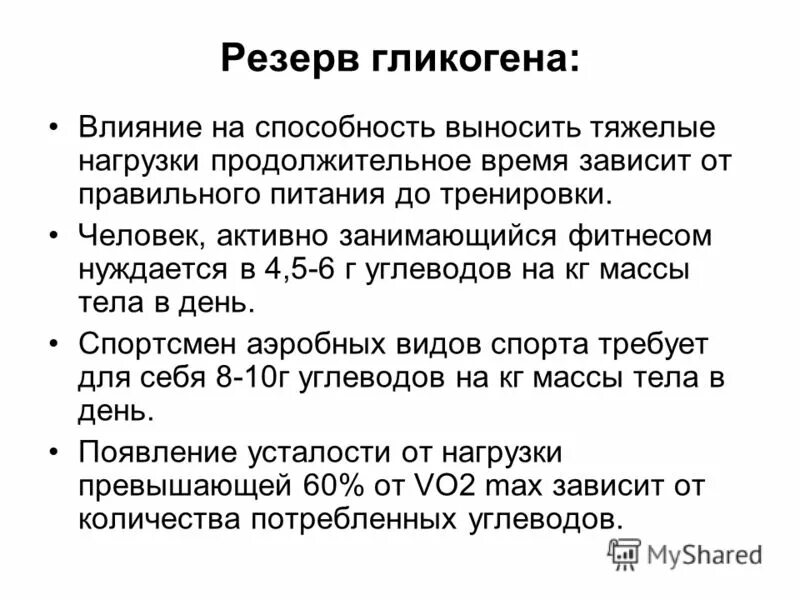 Резерв гликогена:

• Влияние на способность выносить тяжелые нагрузки продолжительное время зависит от правильного питания до тренировки.

• Человек, активно занимающийся фитнесом нуждается в 4,5-6 г углеводов на кг массы тела в день.

• Спортсмен аэробных видов спорта требует для себя 8-10г углеводов на кг массы тела в день.

• Появление усталости от нагрузки превышающей 60% от VO2 max зависит от количества потребленных углеводов.

MyShared